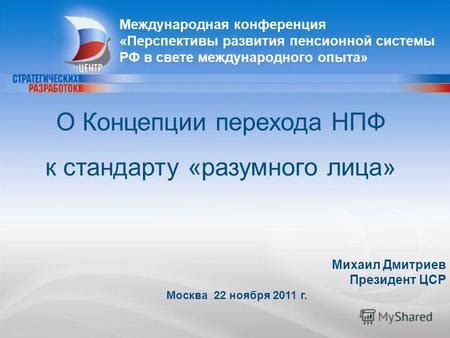 ЦЕНТР
СТРАТЕГИЧЕСКИХ
РАЗРАБОТОК

Международная конференция «Перспективы развития пенсионной системы РФ в свете международного опыта»

О Концепции перехода НПФ к стандарту «разумного лица»

Михаил Дмитриев
Президент ЦСР

Москва 22 ноября 2011 г.

MyShared